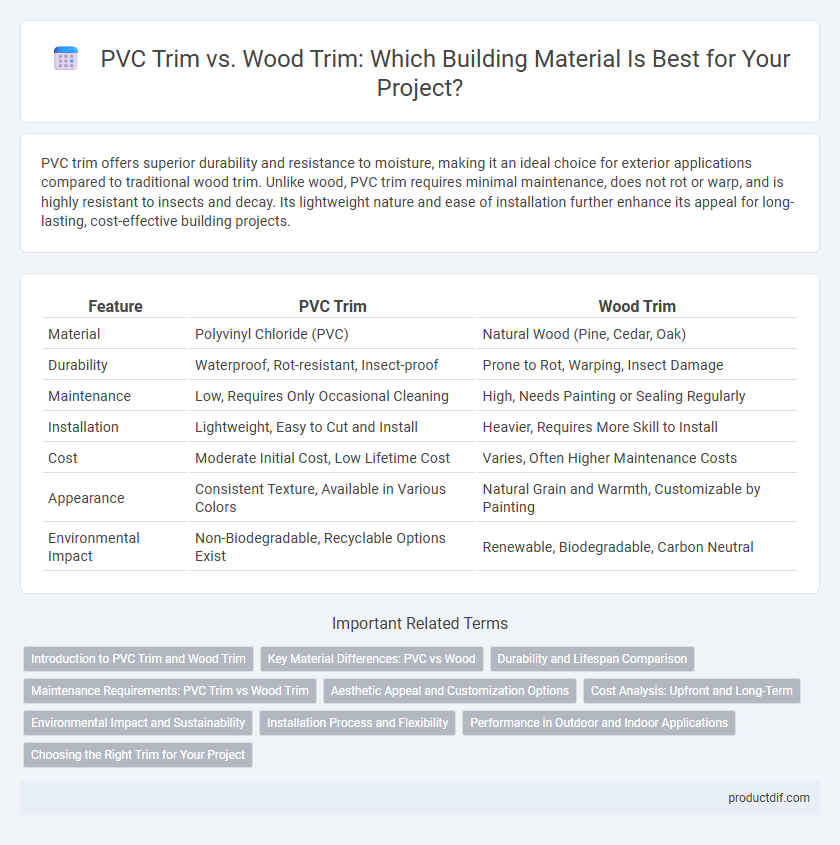 PVC Trim vs. Wood Trim: Which Building Material Is Best for Your Project?

PVC trim offers superior durability and resistance to moisture, making it an ideal choice for exterior applications compared to traditional wood trim. Unlike wood, PVC trim requires minimal maintenance, does not rot or warp, and is highly resistant to insects and decay. Its lightweight nature and ease of installation further enhance its appeal for long-lasting, cost-effective building projects.

| Feature | PVC Trim | Wood Trim |
|---|---|---|
| Material | Polyvinyl Chloride (PVC) | Natural Wood (Pine, Cedar, Oak) |
| Durability | Waterproof, Rot-resistant, Insect-proof | Prone to Rot, Warping, Insect Damage |
| Maintenance | Low, Requires Only Occasional Cleaning | High, Needs Painting or Sealing Regularly |
| Installation | Lightweight, Easy to Cut and Install | Heavier, Requires More Skill to Install |
| Cost | Moderate Initial Cost, Low Lifetime Cost | Varies, Often Higher Maintenance Costs |
| Appearance | Consistent Texture, Available in Various Colors | Natural Grain and Warmth, Customizable by Painting |
| Environmental Impact | Non-Biodegradable, Recyclable Options Exist | Renewable, Biodegradable, Carbon Neutral |

Important Related Terms

Introduction to PVC Trim and Wood Trim
Key Material Differences: PVC vs Wood
Durability and Lifespan Comparison
Maintenance Requirements: PVC Trim vs Wood Trim
Aesthetic Appeal and Customization Options
Cost Analysis: Upfront and Long-Term
Environmental Impact and Sustainability
Installation Process and Flexibility
Performance in Outdoor and Indoor Applications
Choosing the Right Trim for Your Project

productdif.com